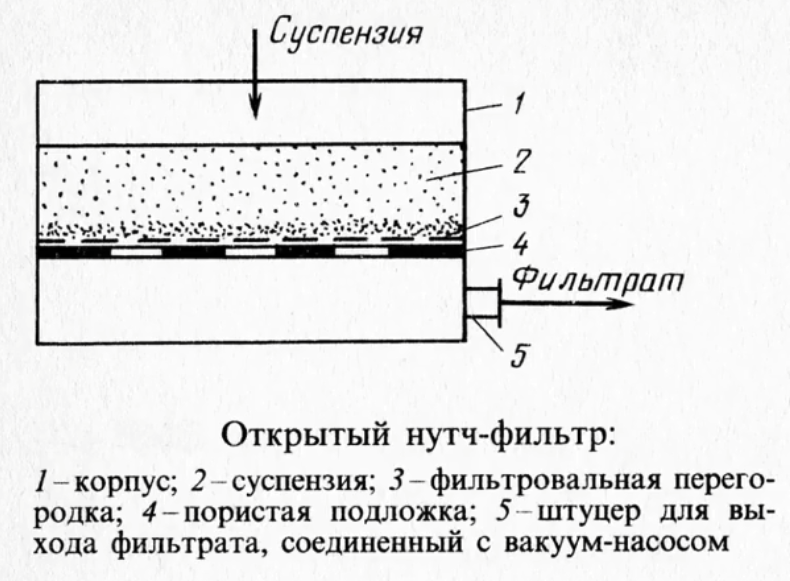 Суспензия

1

2

3

4

Фильтрат

5

Открытый нутч-фильтр:

1 – корпус; 2 – суспензия; 3 – фильтровальная перегородка; 4 – пористая подложка; 5 – штуцер для выхода фильтрата, соединенный с вакуум-насосом